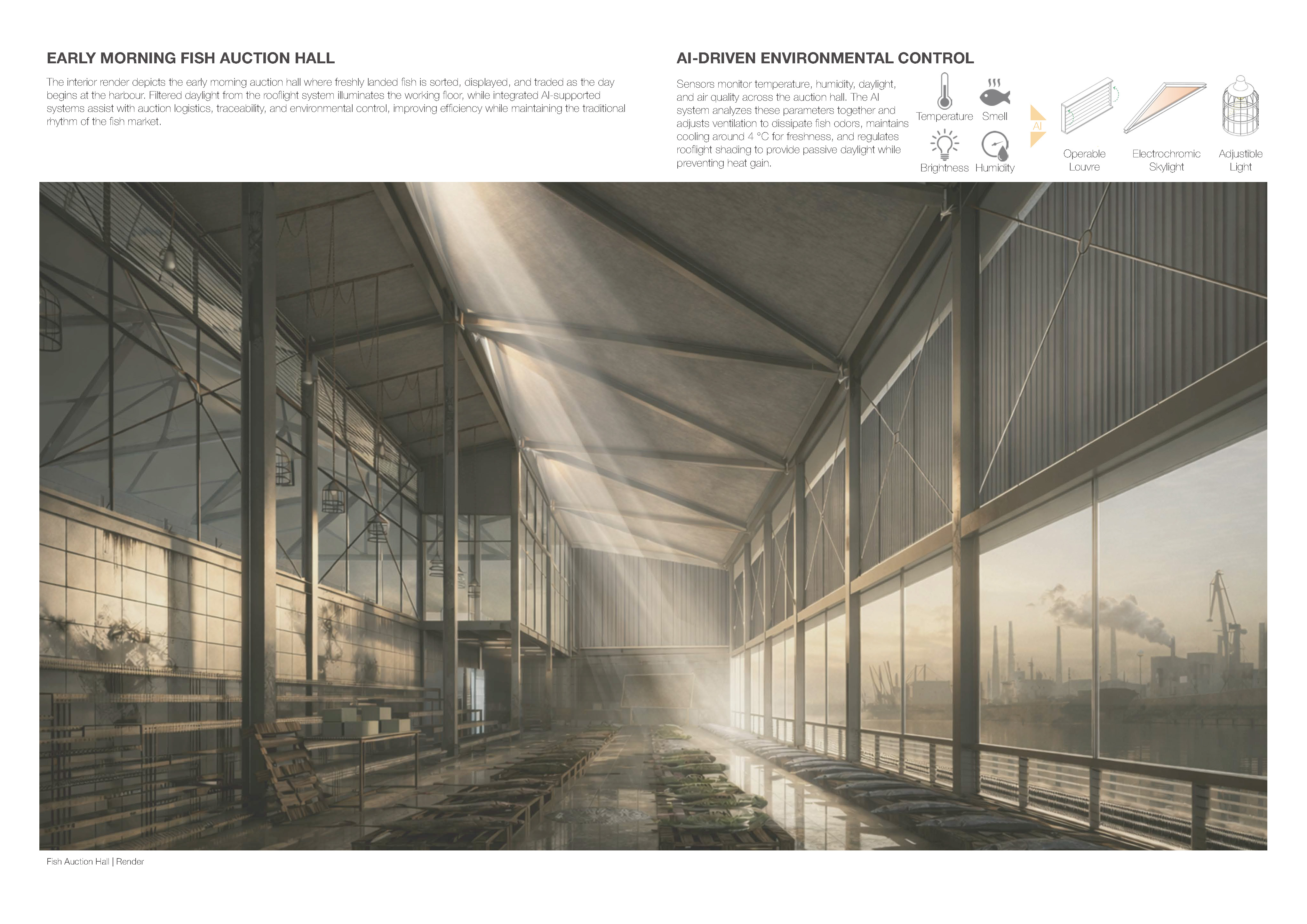 EARLY MORNING FISH AUCTION HALL

The interior render depicts the early morning auction hall where freshly landed fish is sorted, displayed, and traded as the day begins at the harbour. Filtered daylight from the rooflight system illuminates the working floor, while integrated AI-supported systems assist with auction logistics, traceability, and environmental control, improving efficiency while maintaining the traditional rhythm of the fish market.

AI-DRIVEN ENVIRONMENTAL CONTROL

Sensors monitor temperature, humidity, daylight, and air quality across the auction hall. The AI system analyzes these parameters together and adjusts ventilation to dissipate fish odors, maintains cooling around 4 °C for freshness, and regulates rooflight shading to provide passive daylight while preventing heat gain.

Temperature
Smell
Brightness
Humidity

AI

Operable Louvre
Electrochromic Skylight
Adjustible Light

Fish Auction Hall | Render